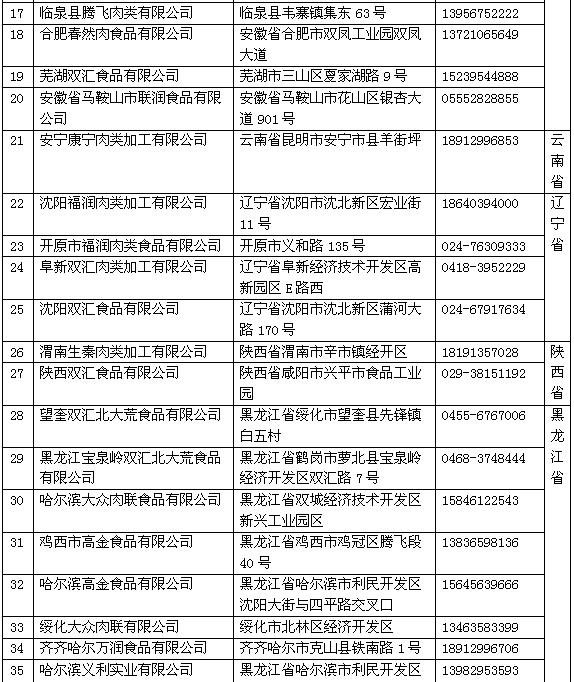 | 17 | 临泉县腾飞肉类有限公司 | 临泉县韦寨镇集东 63 号 | 13956752222 | |
|---|---|---|---|---|
| 18 | 合肥春然肉食品有限公司 | 安徽省合肥市双凤工业园双凤大道 | 13721065649 | |
| 19 | 芜湖双汇食品有限公司 | 芜湖市三山区夏家湖路 9 号 | 15239544888 | |
| 20 | 安徽省马鞍山市联润食品有限公司 | 安徽省马鞍山市花山区银杏大道 901 号 | 05552828855 | |
| 21 | 安宁康宁肉类加工有限公司 | 云南省昆明市安宁市县羊街坪 | 18912996853 | 云南省 |
| 22 | 沈阳福润肉类加工有限公司 | 辽宁省沈阳市沈北新区宏业街 11 号 | 18640394000 | 辽宁省 |
| 23 | 开原市福润肉类食品有限公司 | 开原市义和路 135 号 | 024-76309333 | |
| 24 | 阜新双汇肉类加工有限公司 | 辽宁省阜新经济技术开发区高新园区 E 路西 | 0418-3952229 | |
| 25 | 沈阳双汇食品有限公司 | 辽宁省沈阳市沈北新区蒲河大路 170 号 | 024-67917634 | |
| 26 | 渭南生秦肉类加工有限公司 | 陕西省渭南市辛市镇经开区 | 18191357028 | 陕西省 |
| 27 | 陕西双汇食品有限公司 | 陕西省咸阳市兴平市食品工业园 | 029-38151192 | |
| 28 | 望奎双汇北大荒食品有限公司 | 黑龙江省绥化市望奎县先锋镇白五村 | 0455-6767006 | 黑龙江省 |
| 29 | 黑龙江宝泉岭双汇北大荒食品有限公司 | 黑龙江省鹤岗市萝北县宝泉岭经济开发区双汇路 7 号 | 0468-3748444 | |
| 30 | 哈尔滨大众肉联食品有限公司 | 黑龙江省双城经济技术开发区新兴工业园区 | 15846122543 | |
| 31 | 鸡西市高金食品有限公司 | 黑龙江省鸡西市鸡冠区腾飞段 40 号 | 13836598136 | |
| 32 | 哈尔滨高金食品有限公司 | 黑龙江省哈尔滨市利民开发区沈阳大街与四平路交叉口 | 15645639666 | |
| 33 | 绥化大众肉联有限公司 | 绥化市北林区经济开发区 | 13463583399 | |
| 34 | 齐齐哈尔万润食品有限公司 | 齐齐哈尔市克山县铁南路 1 号 | 18912996706 | |
| 35 | 哈尔滨义利实业有限公司 | 黑龙江省哈尔滨市利民开发区 | 13982953593 | |